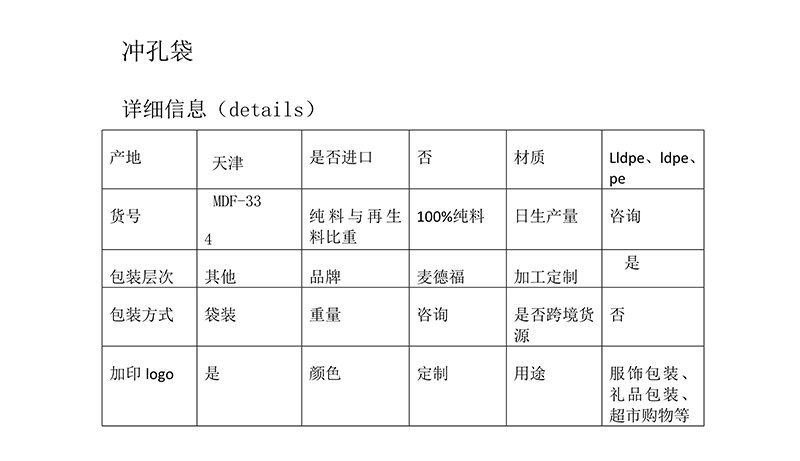 冲孔袋

详细信息（details）

| 产地 | 天津 | 是否进口 | 否 | 材质 | Lldpe、ldpe、pe |
|---|---|---|---|---|---|
| 货号 | MDF-334 | 纯料与再生料比重 | 100%纯料 | 日生产量 | 咨询 |
| 包装层次 | 其他 | 品牌 | 麦德福 | 加工定制 | 是 |
| 包装方式 | 袋装 | 重量 | 咨询 | 是否跨境货源 | 否 |
| 加印 logo | 是 | 颜色 | 定制 | 用途 | 服饰包装、礼品包装、超市购物等 |